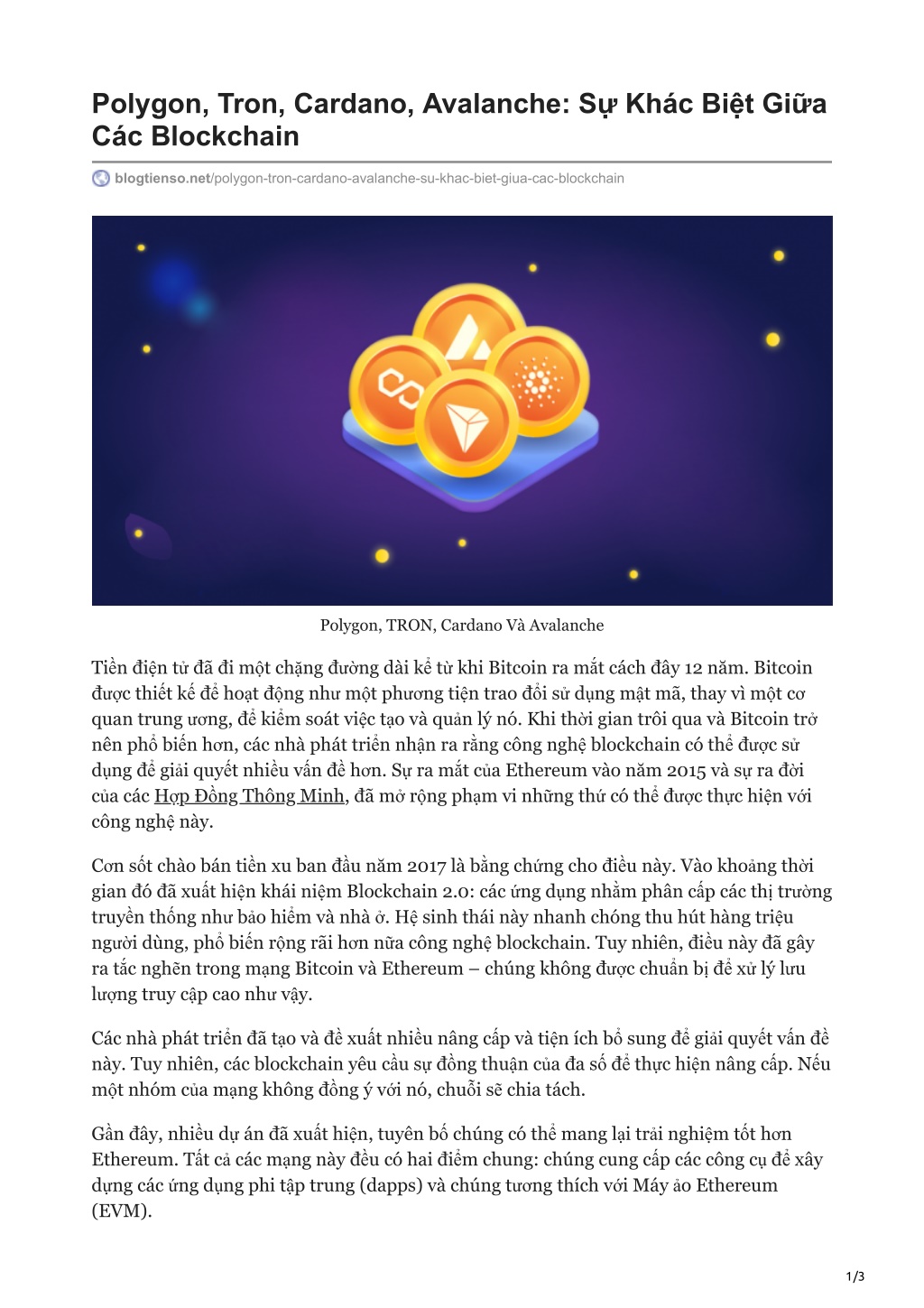 Polygon, Tron, Cardano, Avalanche: Sự Khác Biệt Giữa Các Blockchain

blogtienso.net/polygon-tron-cardano-avalanche-su-khac-biet-giua-cac-blockchain

Polygon, TRON, Cardano Và Avalanche

Tiền điện tử đã đi một chặng đường dài kể từ khi Bitcoin ra mắt cách đây 12 năm. Bitcoin được thiết kế để hoạt động như một phương tiện trao đổi sử dụng mật mã, thay vì một cơ quan trung ương, để kiểm soát việc tạo và quản lý nó. Khi thời gian trôi qua và Bitcoin trở nên phổ biến hơn, các nhà phát triển nhận ra rằng công nghệ blockchain có thể được sử dụng để giải quyết nhiều vấn đề hơn. Sự ra mắt của Ethereum vào năm 2015 và sự ra đời của các Hợp Đồng Thông Minh, đã mở rộng phạm vi những thứ có thể được thực hiện với công nghệ này.

Cơn sốt chào bán tiền xu ban đầu năm 2017 là bằng chứng cho điều này. Vào khoảng thời gian đó đã xuất hiện khái niệm Blockchain 2.0: các ứng dụng nhằm phân cấp các thị trường truyền thống như bảo hiểm và nhà ở. Hệ sinh thái này nhanh chóng thu hút hàng triệu người dùng, phổ biến rộng rãi hơn nữa công nghệ blockchain. Tuy nhiên, điều này đã gây ra tắc nghẽn trong mạng Bitcoin và Ethereum – chúng không được chuẩn bị để xử lý lưu lượng truy cập cao như vậy.

Các nhà phát triển đã tạo và đề xuất nhiều nâng cấp và tiện ích bổ sung để giải quyết vấn đề này. Tuy nhiên, các blockchain yêu cầu sự đồng thuận của đa số để thực hiện nâng cấp. Nếu một nhóm của mạng không đồng ý với nó, chuỗi sẽ chia tách.

Gần đây, nhiều dự án đã xuất hiện, tuyên bố chúng có thể mang lại trải nghiệm tốt hơn Ethereum. Tất cả các mạng này đều có hai điểm chung: chúng cung cấp các công cụ để xây dựng các ứng dụng phi tập trung (dapps) và chúng tương thích với Máy ảo Ethereum (EVM).

1/3